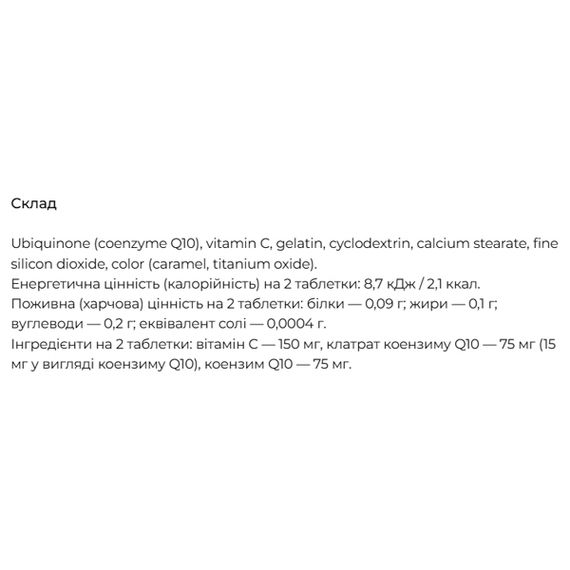 Склад

Ubiquinone (coenzyme Q10), vitamin C, gelatin, cyclodextrin, calcium stearate, fine silicon dioxide, color (caramel, titanium oxide).
Енергетична цінність (калорійність) на 2 таблетки: 8,7 кДж / 2,1 ккал.
Поживна (харчова) цінність на 2 таблетки: білки — 0,09 г; жири — 0,1 г; вуглеводи — 0,2 г; еквівалент солі — 0,0004 г.
Інгредієнти на 2 таблетки: вітамін С — 150 мг, клатрат коензиму Q10 — 75 мг (15 мг у вигляді коензиму Q10), коензим Q10 — 75 мг.